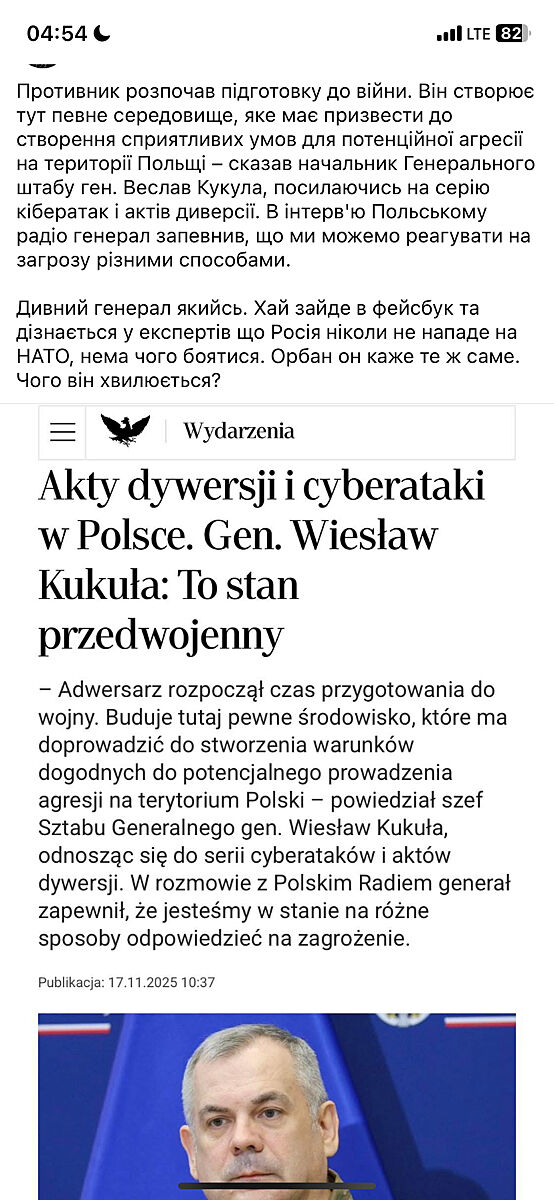 04:54 LTE 82

Противник розпочав підготовку до війни. Він створює тут певне середовище, яке має призвести до створення сприятливих умов для потенційної агресії на території Польщі – сказав начальник Генерального штабу ген. Веслав Кукула, посилаючись на серію кібератак і актів диверсії. В інтерв'ю Польському радіо генерал запевнив, що ми можемо реагувати на загрозу різними способами.

Дивний генерал якийсь. Хай зайде в фейсбук та дізнається у експертів що Росія ніколи не нападе на НАТО, нема чого боятися. Орбан он каже те ж саме. Чого він хвилюється?

Wydarzenia

Akty dywersji i cyberataki w Polsce. Gen. Wiesław Kukuła: To stan przedwojenny

– Adwersarz rozpoczął czas przygotowania do wojny. Buduje tutaj pewne środowisko, które ma doprowadzić do stworzenia warunków dogodnych do potencjalnego prowadzenia agresji na terytorium Polski – powiedział szef Sztabu Generalnego gen. Wiesław Kukuła, odnosząc się do serii cyberataków i aktów dywersji. W rozmowie z Polskim Radiem generał zapewnił, że jesteśmy w stanie na różne sposoby odpowiedzieć na zagrożenie.

Publikacja: 17.11.2025 10:37